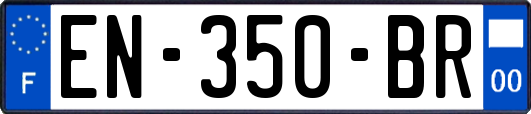 F
EN-350-BR
00